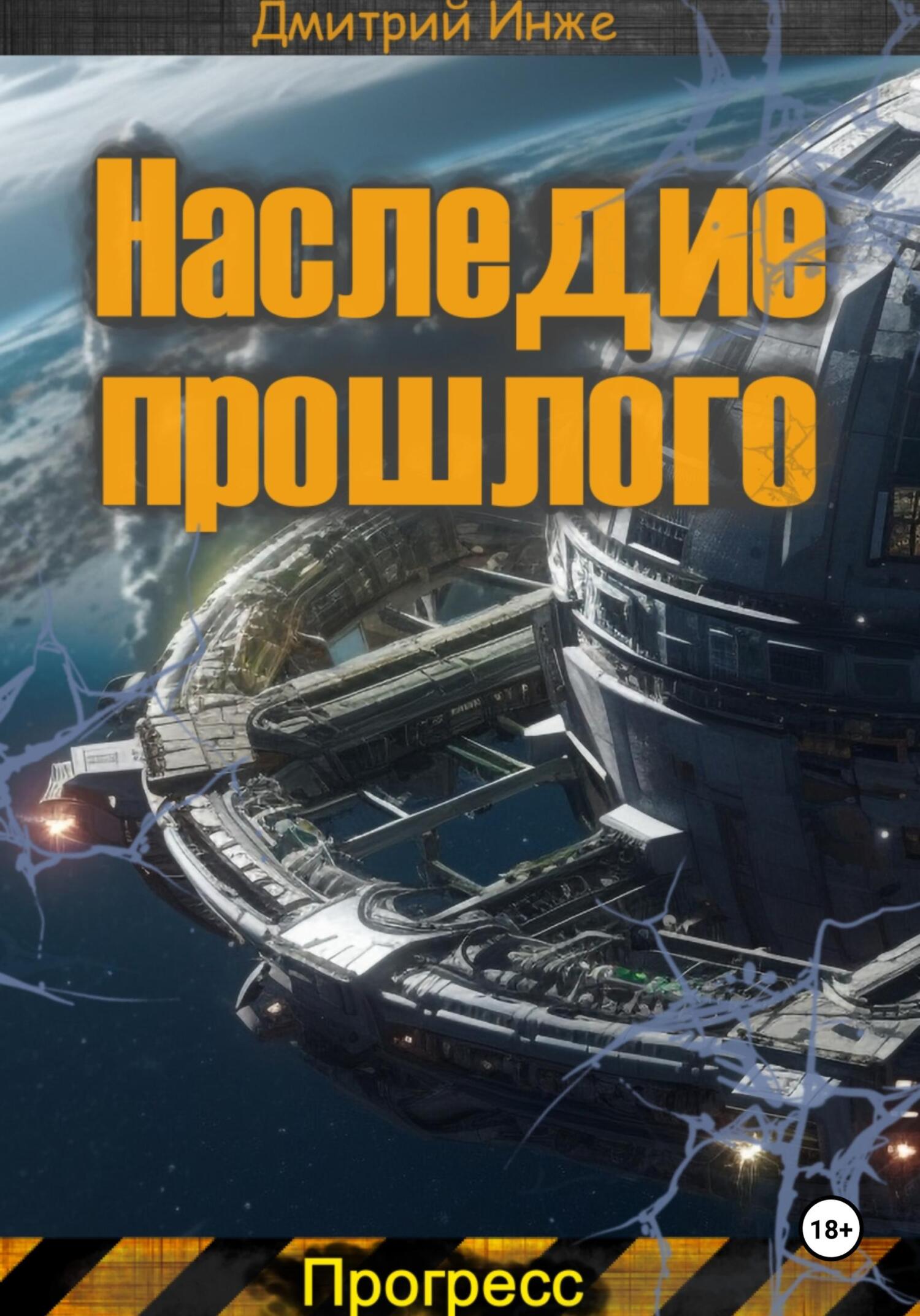 Дмитрий Инже

Наследие прошлого

18+

Прогресс